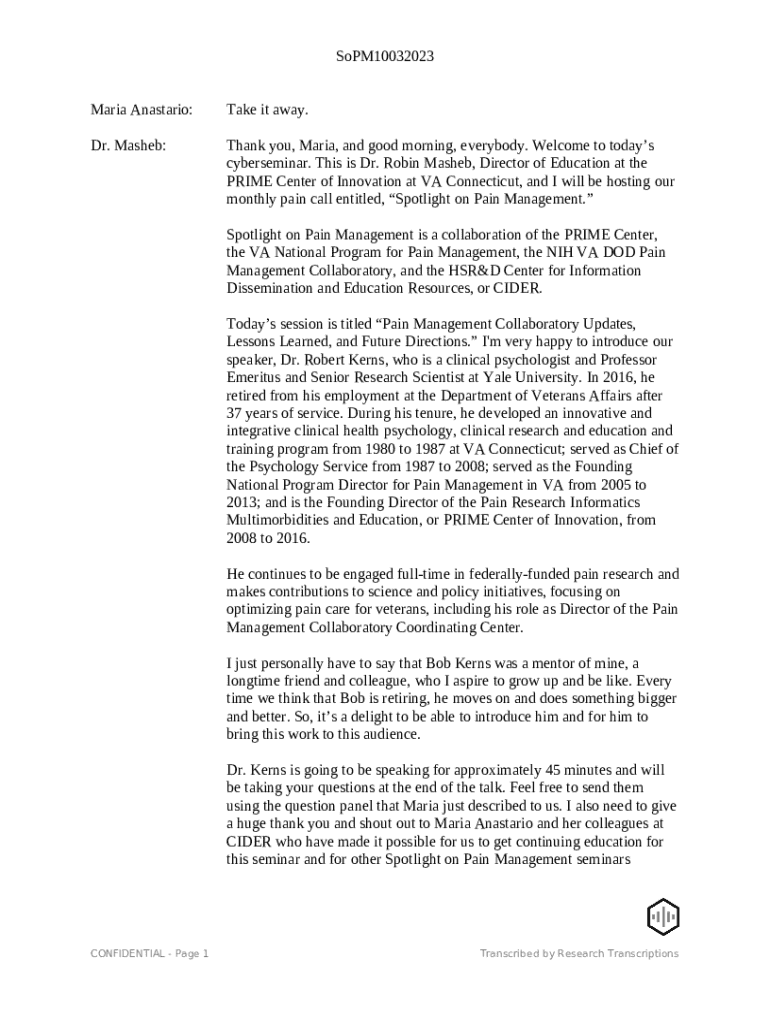 SoPM10032023

Maria Anastario: Take it away.

Dr. Masheb: Thank you, Maria, and good morning, everybody. Welcome to today's cyberseminar. This is Dr. Robin Masheb, Director of Education at the PRIME Center of Innovation at VA Connecticut, and I will be hosting our monthly pain call entitled, "Spotlight on Pain Management."

Spotlight on Pain Management is a collaboration of the PRIME Center, the VA National Program for Pain Management, the NIH VA DOD Pain Management Collaboratory, and the HSR&D Center for Information Dissemination and Education Resources, or CIDER.

Today's session is titled "Pain Management Collaboratory Updates, Lessons Learned, and Future Directions." I'm very happy to introduce our speaker, Dr. Robert Kerns, who is a clinical psychologist and Professor Emeritus and Senior Research Scientist at Yale University. In 2016, he retired from his employment at the Department of Veterans Affairs after 37 years of service. During his tenure, he developed an innovative and integrative clinical health psychology, clinical research and education and training program from 1980 to 1987 at VA Connecticut; served as Chief of the Psychology Service from 1987 to 2008; served as the Founding National Program Director for Pain Management in VA from 2005 to 2013; and is the Founding Director of the Pain Research Informatics Multimorbidities and Education, or PRIME Center of Innovation, from 2008 to 2016.

He continues to be engaged full-time in federally-funded pain research and makes contributions to science and policy initiatives, focusing on optimizing pain care for veterans, including his role as Director of the Pain Management Collaboratory Coordinating Center.

I just personally have to say that Bob Kerns was a mentor of mine, a longtime friend and colleague, who I aspire to grow up and be like. Every time we think that Bob is retiring, he moves on and does something bigger and better. So, it's a delight to be able to introduce him and for him to bring this work to this audience.

Dr. Kerns is going to be speaking for approximately 45 minutes and will be taking your questions at the end of the talk. Feel free to send them using the question panel that Maria just described to us. I also need to give a huge thank you and shout out to Maria Anastario and her colleagues at CIDER who have made it possible for us to get continuing education for this seminar and for other Spotlight on Pain Management seminars

CONFIDENTIAL - Page 1

Transcribed by Research Transcriptions